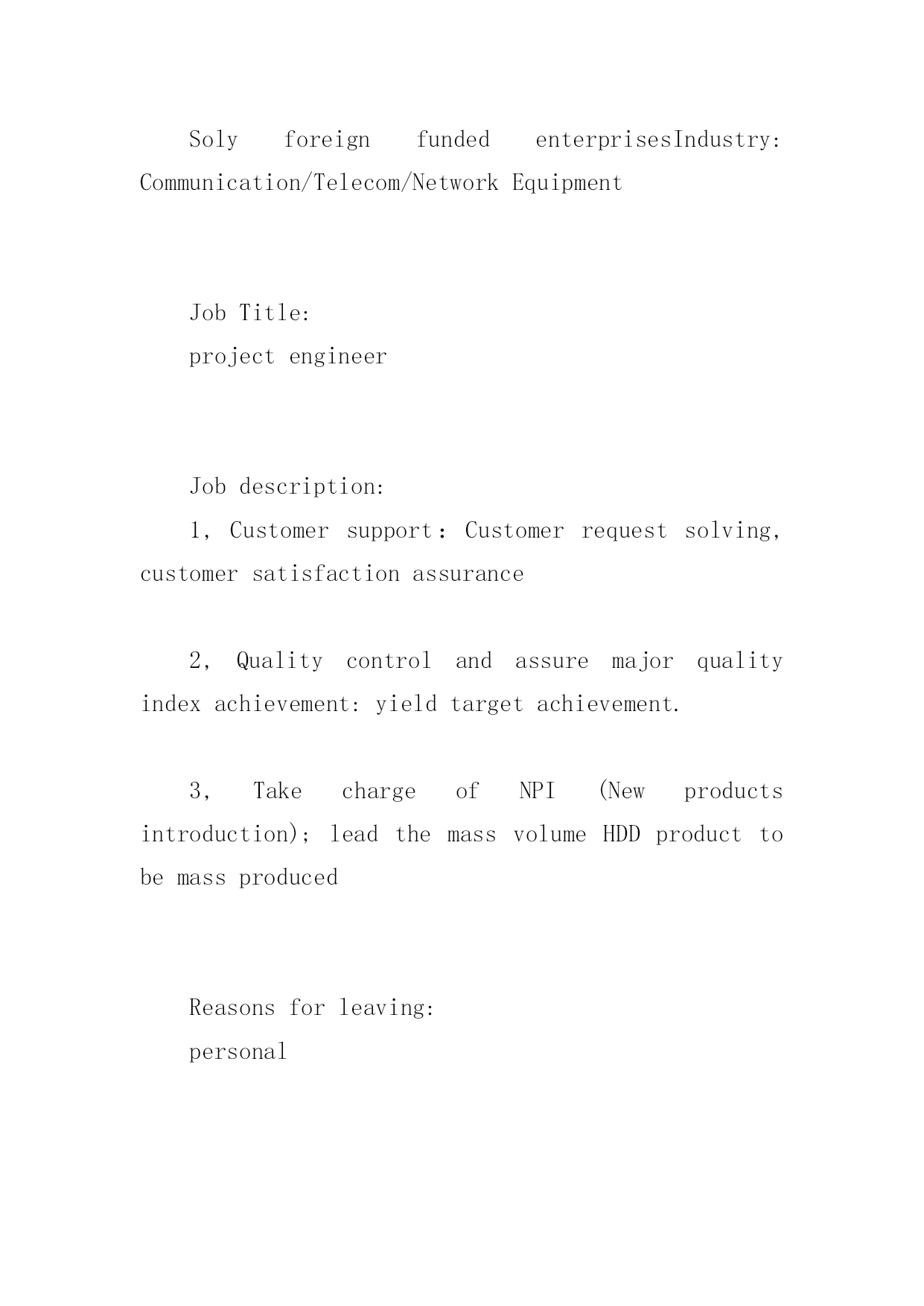 Soly foreign funded enterprisesIndustry: Communication/Telecom/Network Equipment

Job Title:
project engineer

Job description:
1, Customer support: Customer request solving, customer satisfaction assurance

2, Quality control and assure major quality index achievement: yield target achievement.

3, Take charge of NPI (New products introduction); lead the mass volume HDD product to be mass produced

Reasons for leaving:
personal